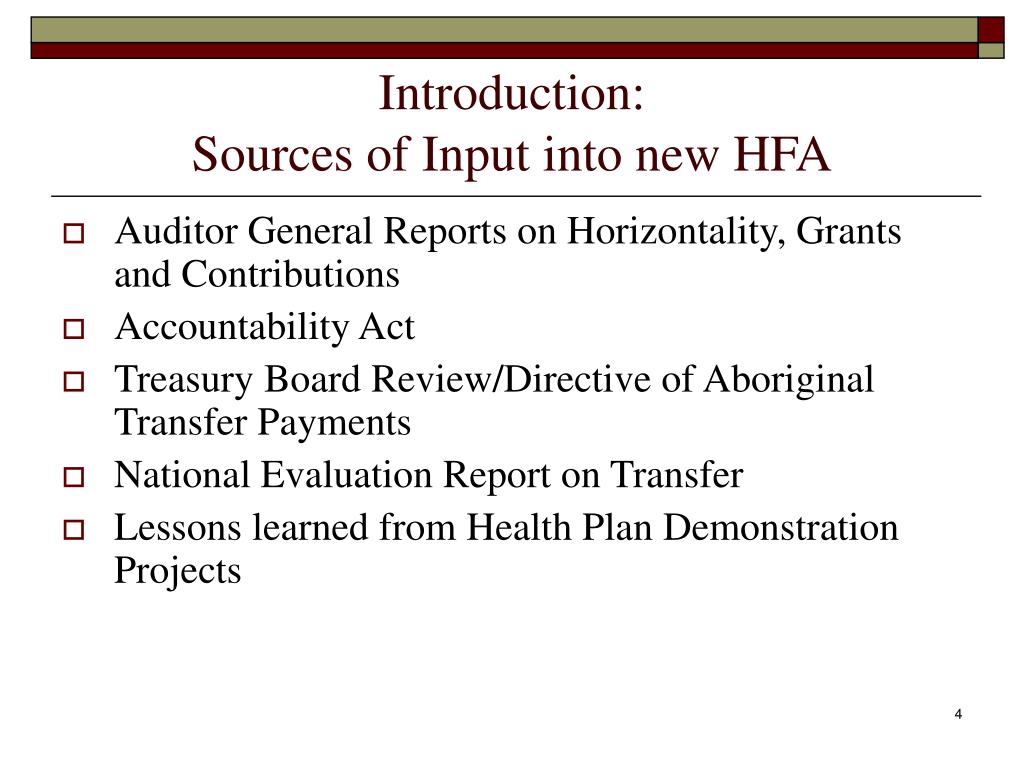 Introduction:
Sources of Input into new HFA

Auditor General Reports on Horizontality, Grants and Contributions

Accountability Act

Treasury Board Review/Directive of Aboriginal Transfer Payments

National Evaluation Report on Transfer

Lessons learned from Health Plan Demonstration Projects

4